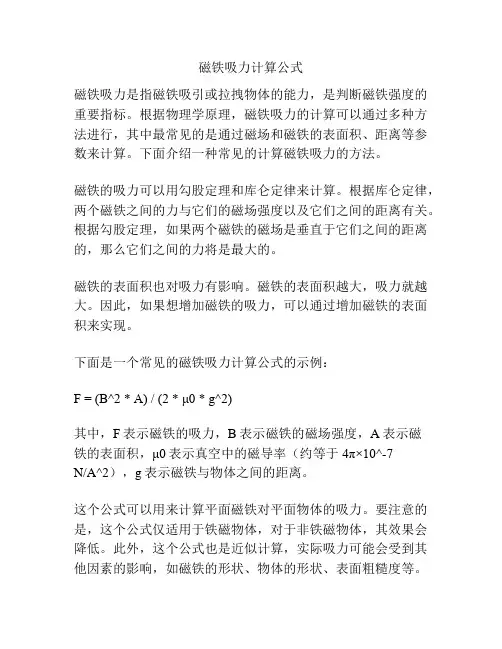 磁铁吸力计算公式

磁铁吸力是指磁铁吸引或拉拽物体的能力，是判断磁铁强度的重要指标。根据物理学原理，磁铁吸力的计算可以通过多种方法进行，其中最常见的是通过磁场和磁铁的表面积、距离等参数来计算。下面介绍一种常见的计算磁铁吸力的方法。

磁铁的吸力可以用勾股定理和库仑定律来计算。根据库仑定律，两个磁铁之间的力与它们的磁场强度以及它们之间的距离有关。根据勾股定理，如果两个磁铁的磁场是垂直于它们之间的距离的，那么它们之间的力将是最大的。

磁铁的表面积也对吸力有影响。磁铁的表面积越大，吸力就越大。因此，如果想增加磁铁的吸力，可以通过增加磁铁的表面积来实现。

下面是一个常见的磁铁吸力计算公式的示例：

F = (B^2 * A) / (2 * μ0 * g^2)

其中，F 表示磁铁的吸力，B 表示磁铁的磁场强度，A 表示磁铁的表面积，μ0 表示真空中的磁导率（约等于 4π×10^-7 N/A^2），g 表示磁铁与物体之间的距离。

这个公式可以用来计算平面磁铁对平面物体的吸力。要注意的是，这个公式仅适用于铁磁物体，对于非铁磁物体，其效果会降低。此外，这个公式也是近似计算，实际吸力可能会受到其他因素的影响，如磁铁的形状、物体的形状、表面粗糙度等。